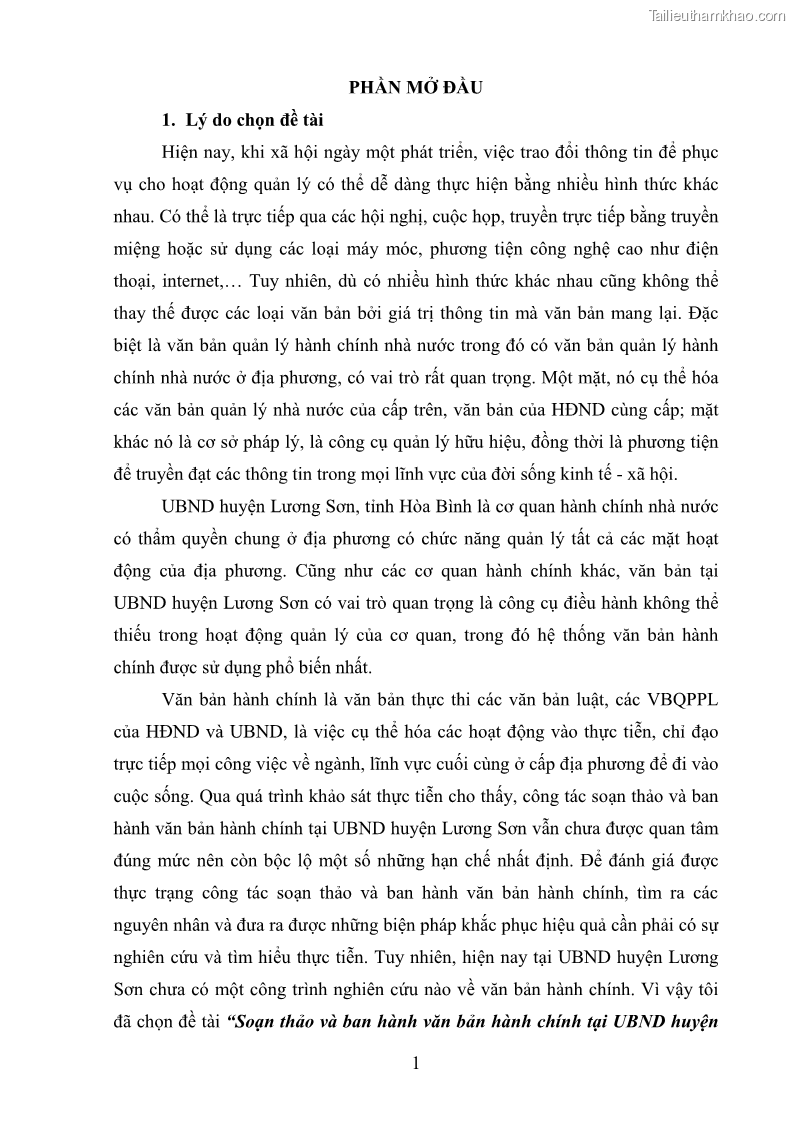 Tailieuthamkhao.com

PHẦN MỞ ĐẦU

1. Lý do chọn đề tài

Hiện nay, khi xã hội ngày một phát triển, việc trao đổi thông tin để phục vụ cho hoạt động quản lý có thể dễ dàng thực hiện bằng nhiều hình thức khác nhau. Có thể là trực tiếp qua các hội nghị, cuộc họp, truyền trực tiếp bằng truyền miệng hoặc sử dụng các loại máy móc, phương tiện công nghệ cao như điện thoại, internet,… Tuy nhiên, dù có nhiều hình thức khác nhau cũng không thể thay thế được các loại văn bản bởi giá trị thông tin mà văn bản mang lại. Đặc biệt là văn bản quản lý hành chính nhà nước trong đó có văn bản quản lý hành chính nhà nước ở địa phương, có vai trò rất quan trọng. Một mặt, nó cụ thể hóa các văn bản quản lý nhà nước của cấp trên, văn bản của HĐND cùng cấp; mặt khác nó là cơ sở pháp lý, là công cụ quản lý hữu hiệu, đồng thời là phương tiện để truyền đạt các thông tin trong mọi lĩnh vực của đời sống kinh tế - xã hội.

UBND huyện Lương Sơn, tỉnh Hòa Bình là cơ quan hành chính nhà nước có thẩm quyền chung ở địa phương có chức năng quản lý tất cả các mặt hoạt động của địa phương. Cũng như các cơ quan hành chính khác, văn bản tại UBND huyện Lương Sơn có vai trò quan trọng là công cụ điều hành không thể thiếu trong hoạt động quản lý của cơ quan, trong đó hệ thống văn bản hành chính được sử dụng phổ biến nhất.

Văn bản hành chính là văn bản thực thi các văn bản luật, các VBQPPL của HĐND và UBND, là việc cụ thể hóa các hoạt động vào thực tiễn, chỉ đạo trực tiếp mọi công việc về ngành, lĩnh vực cuối cùng ở cấp địa phương để đi vào cuộc sống. Qua quá trình khảo sát thực tiễn cho thấy, công tác soạn thảo và ban hành văn bản hành chính tại UBND huyện Lương Sơn vẫn chưa được quan tâm đúng mức nên còn bộc lộ một số những hạn chế nhất định. Để đánh giá được thực trạng công tác soạn thảo và ban hành văn bản hành chính, tìm ra các nguyên nhân và đưa ra được những biện pháp khắc phục hiệu quả cần phải có sự nghiên cứu và tìm hiểu thực tiễn. Tuy nhiên, hiện nay tại UBND huyện Lương Sơn chưa có một công trình nghiên cứu nào về văn bản hành chính. Vì vậy tôi đã chọn đề tài “Soạn thảo và ban hành văn bản hành chính tại UBND huyện

1